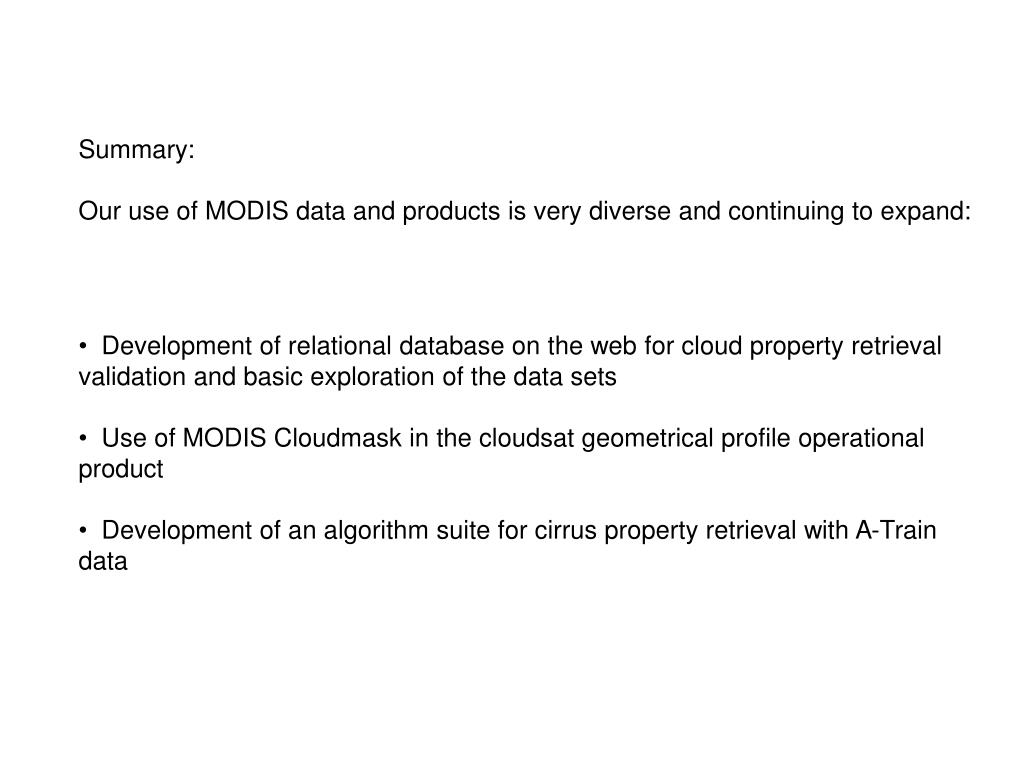 Summary:

Our use of MODIS data and products is very diverse and continuing to expand:

• Development of relational database on the web for cloud property retrieval validation and basic exploration of the data sets

• Use of MODIS Cloudmask in the cloudsat geometrical profile operational product

• Development of an algorithm suite for cirrus property retrieval with A-Train data